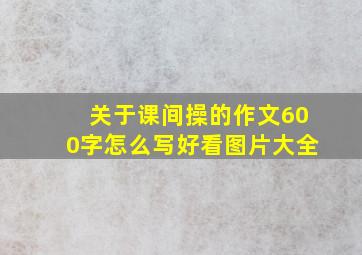 关于课间操的作文600字怎么写好看图片大全